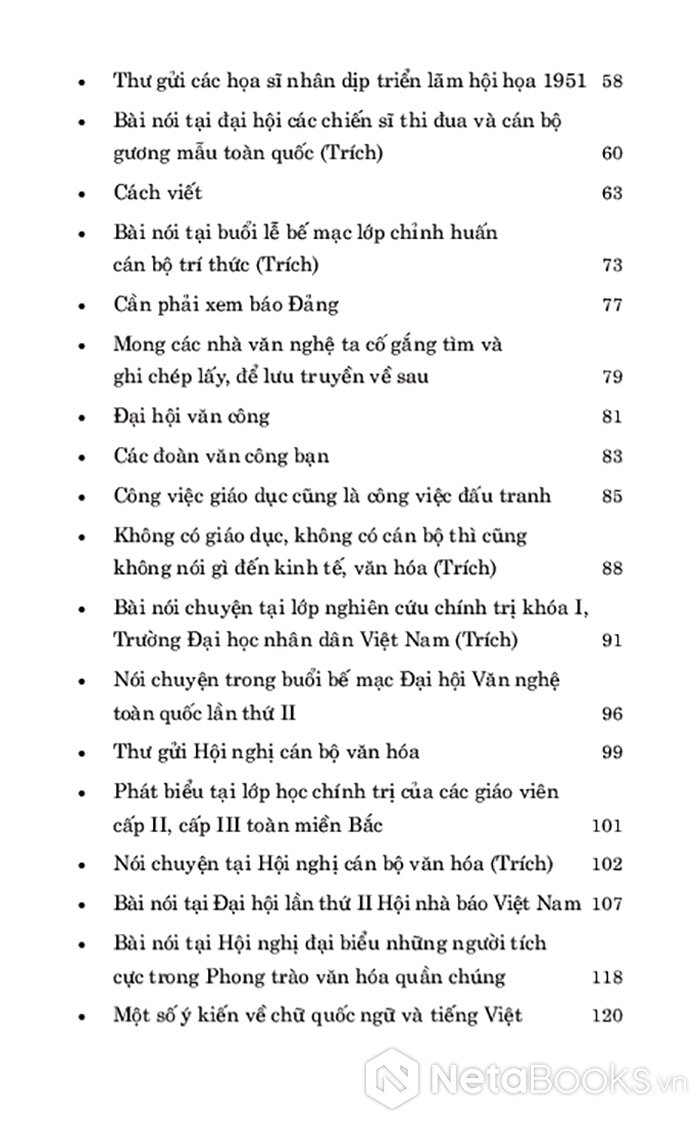 • Thư gửi các họa sĩ nhân dịp triển lãm hội họa 1951 58
• Bài nói tại đại hội các chiến sĩ thi đua và cán bộ gương mẫu toàn quốc (Trích) 60
• Cách viết 63
• Bài nói tại buổi lễ bế mạc lớp chỉnh huấn cán bộ trí thức (Trích) 73
• Cần phải xem báo Đảng 77
• Mong các nhà văn nghệ ta cố gắng tìm và ghi chép lấy, để lưu truyền về sau 79
• Đại hội văn công 81
• Các đoàn văn công bạn 83
• Công việc giáo dục cũng là công việc đấu tranh 85
• Không có giáo dục, không có cán bộ thì cũng không nói gì đến kinh tế, văn hóa (Trích) 88
• Bài nói chuyện tại lớp nghiên cứu chính trị khóa I, Trường Đại học nhân dân Việt Nam (Trích) 91
• Nói chuyện trong buổi bế mạc Đại hội Văn nghệ toàn quốc lần thứ II 96
• Thư gửi Hội nghị cán bộ văn hóa 99
• Phát biểu tại lớp học chính trị của các giáo viên cấp II, cấp III toàn miền Bắc 101
• Nói chuyện tại Hội nghị cán bộ văn hóa (Trích) 102
• Bài nói tại Đại hội lần thứ II Hội nhà báo Việt Nam 107
• Bài nói tại Hội nghị đại biểu những người tích cực trong Phong trào văn hóa quần chúng 118
• Một số ý kiến về chữ quốc ngữ và tiếng Việt 120

NetaBooks.vn